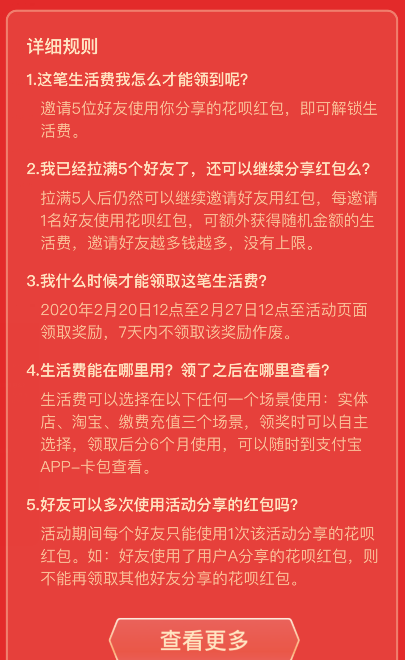 详细规则

1.这笔生活费我怎么才能领到呢?

邀请5位好友使用你分享的花呗红包，即可解锁生活费。

2.我已经拉满5个好友了，还可以继续分享红包么?

拉满5人后仍然可以继续邀请好友用红包，每邀请1名好友使用花呗红包，可额外获得随机金额的生活费，邀请好友越多钱越多，没有上限。

3.我什么时候才能领取这笔生活费?

2020年2月20日12点至2月27日12点至活动页面领取奖励，7天内不领取该奖励作废。

4.生活费能在哪里用？领了之后在哪里查看?

生活费可以选择在以下任何一个场景使用：实体店、淘宝、缴费充值三个场景，领奖时可以自主选择，领取后分6个月使用，可以随时到支付宝APP-卡包查看。

5.好友可以多次使用活动分享的红包吗?

活动期间每个好友只能使用1次该活动分享的花呗红包。如：好友使用了用户A分享的花呗红包，则不能再领取其他好友分享的花呗红包。

查看更多